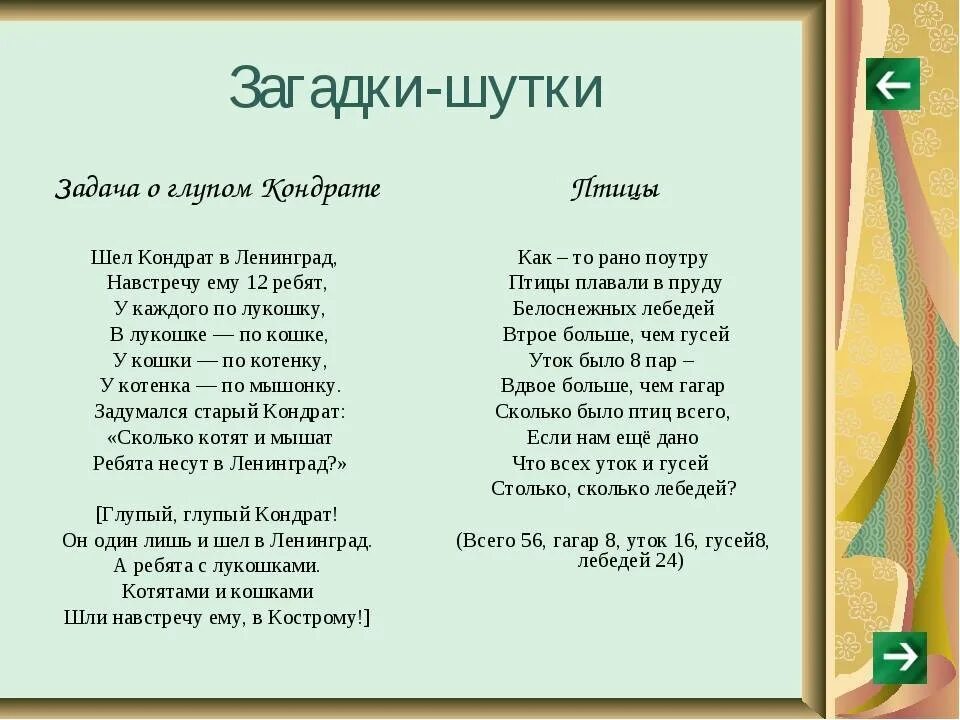 Загадки-шутки

Задача о глупом Кондрате

Шел Кондрат в Ленинград,
Навстречу ему 12 ребят,
У каждого по лукошку,
В лукошке — по кошке,
У кошки — по котенку,
У котенка — по мышонку.
Задумался старый Кондрат:
«Сколько котят и мышат
Ребята несут в Ленинград?»

[Глупый, глупый Кондрат!
Он один лишь и шел в Ленинград.
А ребята с лукошками.
Котятами и кошками
Шли навстречу ему, в Кострому!]

Птицы

Как – то рано поутру
Птицы плавали в пруду
Белоснежных лебедей
Втрое больше, чем гусей
Уток было 8 пар –
Вдвое больше, чем гагар
Сколько было птиц всего,
Если нам ещё дано
Что всех уток и гусей
Столько, сколько лебедей?

(Всего 56, гагар 8, уток 16, гусей8, лебедей 24)